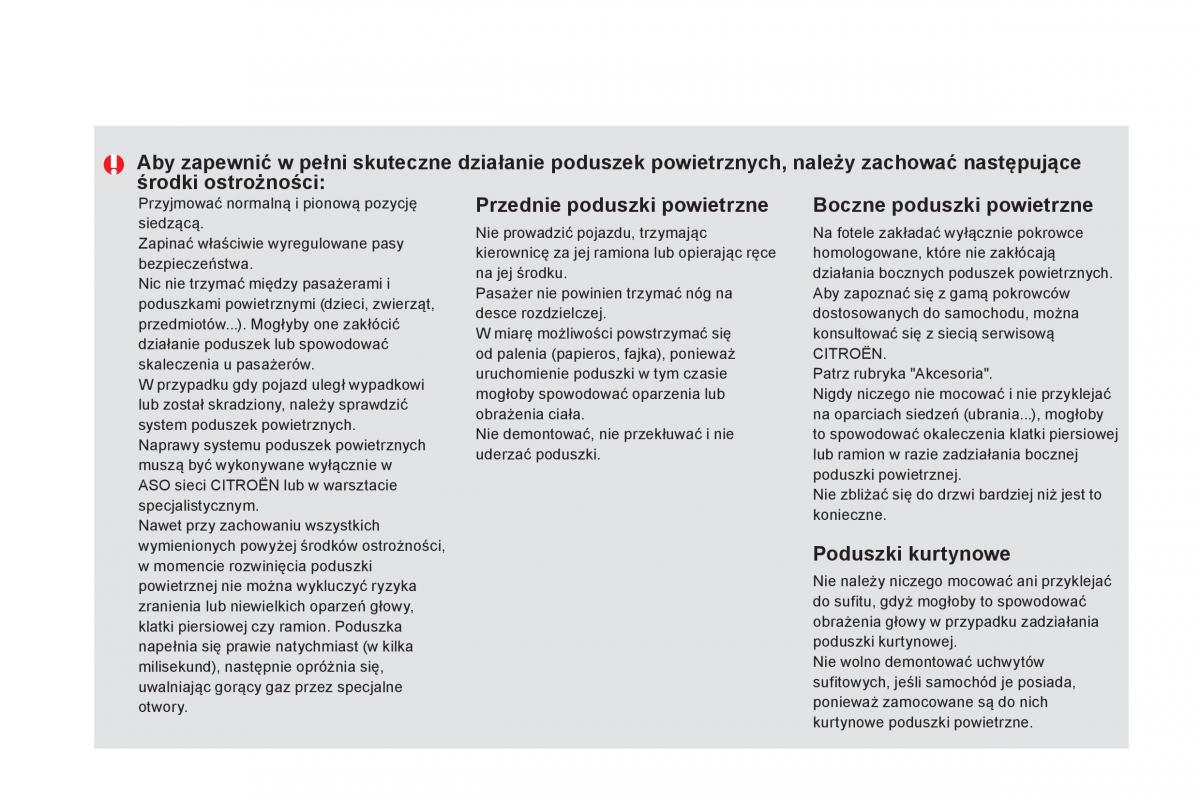 Aby zapewnić w pełni skuteczne działanie poduszek powietrznych, należy zachować następujące środki ostrożności:

Przyjmować normalną i pionową pozycję siedzącą.
Zapinać właściwie wyregulowane pasy bezpieczeństwa.
Nic nie trzymać między pasażerami i poduszkami powietrznymi (dzieci, zwierząt, przedmiotów...). Mogłyby one zakłócić działanie poduszek lub spowodować skaleczenia u pasażerów.
W przypadku gdy pojazd uległ wypadkowi lub został skradziony, należy sprawdzić system poduszek powietrznych.
Naprawy systemu poduszek powietrznych muszą być wykonywane wyłącznie w ASO sieci CITROËN lub w warsztacie specjalistycznym.
Nawet przy zachowaniu wszystkich wymienionych powyżej środków ostrożności, w momencie rozwinięcia poduszki powietrznej nie można wykluczyć ryzyka zranienia lub niewielkich oparzeń głowy, klatki piersiowej czy ramion. Poduszka napełnia się prawie natychmiast (w kilka milisekund), następnie opróżnia się, uwalniając gorący gaz przez specjalne otwory.

Przednie poduszki powietrzne

Nie prowadzić pojazdu, trzymając kierownicę za jej ramiona lub opierając ręce na jej środku.
Pasażer nie powinien trzymać nóg na desce rozdzielczej.
W miarę możliwości powstrzymać się od palenia (papieros, fajka), ponieważ uruchomienie poduszki w tym czasie mogłoby spowodować oparzenia lub obrażenia ciała.
Nie demontować, nie przekłuwać i nie uderzać poduszki.

Boczne poduszki powietrzne

Na fotele zakładać wyłącznie pokrowce homologowane, które nie zakłócają działania bocznych poduszek powietrznych. Aby zapoznać się z gamą pokrowców dostosowanych do samochodu, można konsultować się z siecią serwisową CITROËN.
Patrz rubryka "Akcesoria".
Nigdy niczego nie mocować i nie przyklejać na oparciach siedzeń (ubrania...), mogłoby to spowodować okaleczenia klatki piersiowej lub ramion w razie zadziałania bocznej poduszki powietrznej.
Nie zbliżać się do drzwi bardziej niż jest to konieczne.

Poduszki kurtynowe

Nie należy niczego mocować ani przyklejać do sufitu, gdyż mogłoby to spowodować obrażenia głowy w przypadku zadziałania poduszki kurtynowej.
Nie wolno demontować uchwytów sufitowych, jeśli samochód je posiada, ponieważ zamocowane są do nich kurtynowe poduszki powietrzne.